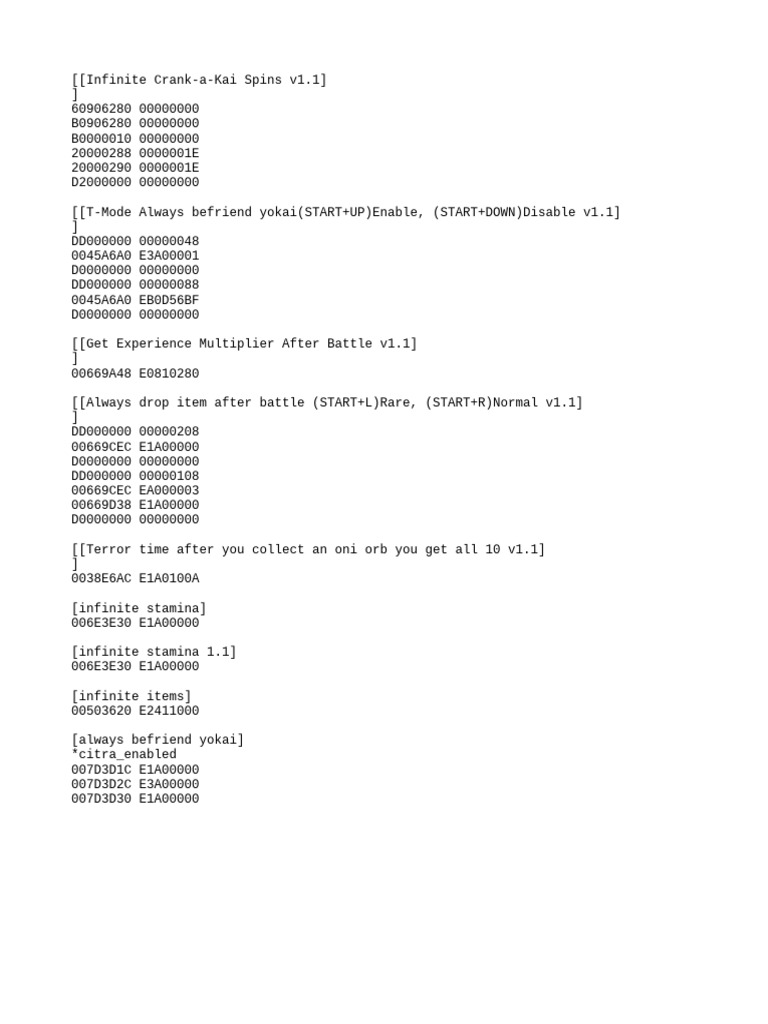 [[Infinite Crank-a-Kai Spins v1.1]
]
60906280 00000000
B0906280 00000000
B0000010 00000000
20000288 0000001E
20000290 0000001E
D2000000 00000000

[[T-Mode Always befriend yokai(START+UP)Enable, (START+DOWN)Disable v1.1]
]
DD000000 00000048
0045A6A0 E3A00001
D0000000 00000000
DD000000 00000088
0045A6A0 EB0D56BF
D0000000 00000000

[[Get Experience Multiplier After Battle v1.1]
]
00669A48 E0810280

[[Always drop item after battle (START+L)Rare, (START+R)Normal v1.1]
]
DD000000 00000208
00669CEC E1A00000
D0000000 00000000
DD000000 00000108
00669CEC EA000003
00669D38 E1A00000
D0000000 00000000

[[Terror time after you collect an oni orb you get all 10 v1.1]
]
0038E6AC E1A0100A

[infinite stamina]
006E3E30 E1A00000

[infinite stamina 1.1]
006E3E30 E1A00000

[infinite items]
00503620 E2411000

[always befriend yokai]
*citra_enabled
007D3D1C E1A00000
007D3D2C E3A00000
007D3D30 E1A00000